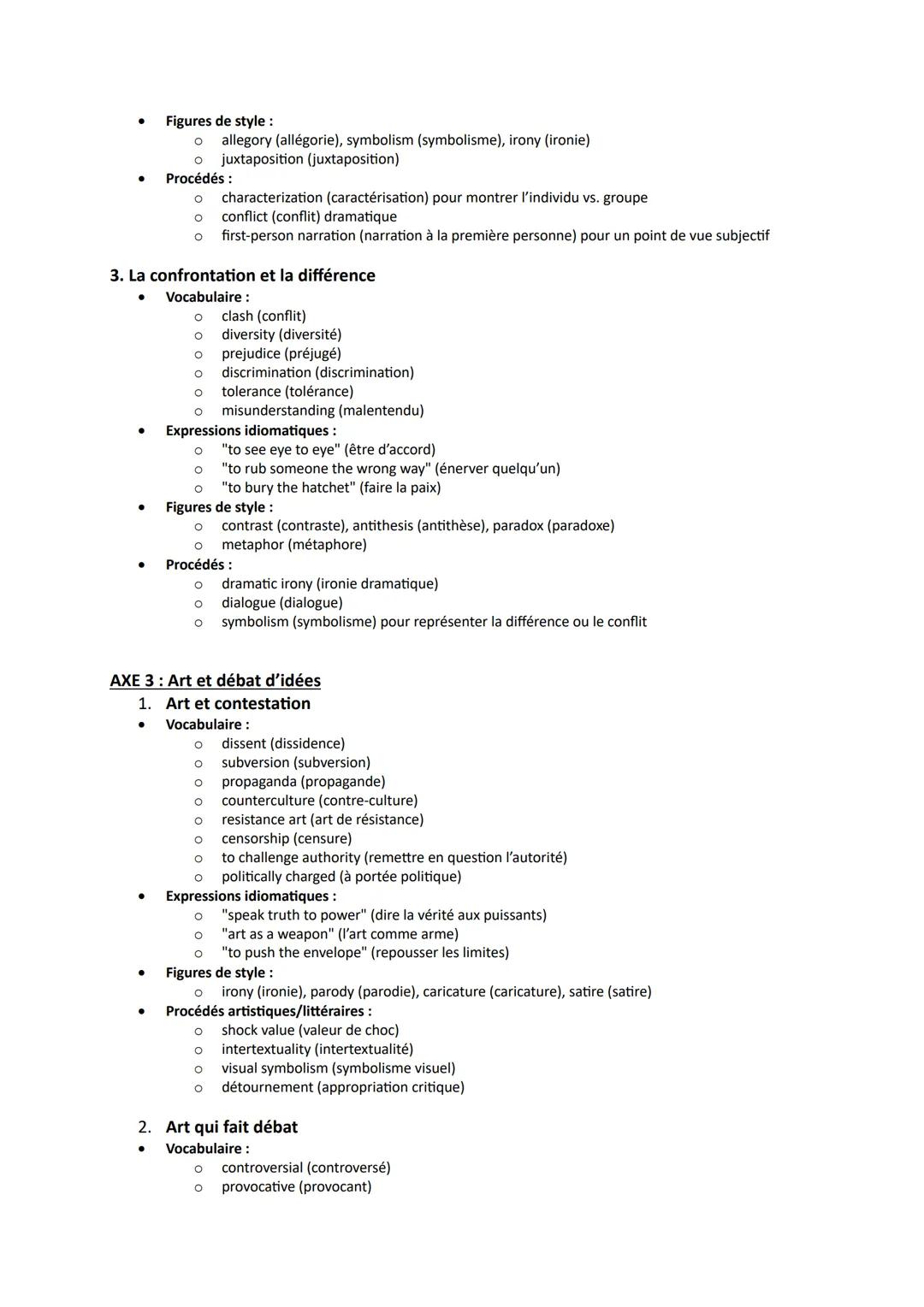 • Figures de style :
  o allegory (allégorie), symbolism (symbolisme), irony (ironie)
  o juxtaposition (juxtaposition)
• Procédés :
  o characterization (caractérisation) pour montrer l'individu vs. groupe
  o conflict (conflit) dramatique
  o first-person narration (narration à la première personne) pour un point de vue subjectif

3. La confrontation et la différence
• Vocabulaire :
  o clash (conflit)
  o diversity (diversité)
  o prejudice (préjugé)
  o discrimination (discrimination)
  o tolerance (tolérance)
  o misunderstanding (malentendu)
• Expressions idiomatiques :
  o "to see eye to eye" (être d'accord)
  o "to rub someone the wrong way" (énerver quelqu'un)
  o "to bury the hatchet" (faire la paix)
• Figures de style :
  o contrast (contraste), antithesis (antithèse), paradox (paradoxe)
  o metaphor (métaphore)
• Procédés :
  o dramatic irony (ironie dramatique)
  o dialogue (dialogue)
  o symbolism (symbolisme) pour représenter la différence ou le conflit

AXE 3 : Art et débat d'idées
1. Art et contestation
• Vocabulaire :
  o dissent (dissidence)
  o subversion (subversion)
  o propaganda (propagande)
  o counterculture (contre-culture)
  o resistance art (art de résistance)
  o censorship (censure)
  o to challenge authority (remettre en question l'autorité)
  o politically charged (à portée politique)
• Expressions idiomatiques :
  o "speak truth to power" (dire la vérité aux puissants)
  o "art as a weapon" (l'art comme arme)
  o "to push the envelope" (repousser les limites)
• Figures de style :
  o irony (ironie), parody (parodie), caricature (caricature), satire (satire)
• Procédés artistiques/littéraires :
  o shock value (valeur de choc)
  o intertextuality (intertextualité)
  o visual symbolism (symbolisme visuel)
  o détournement (appropriation critique)

2. Art qui fait débat
• Vocabulaire :
  o controversial (controversé)
  o provocative (provocant)